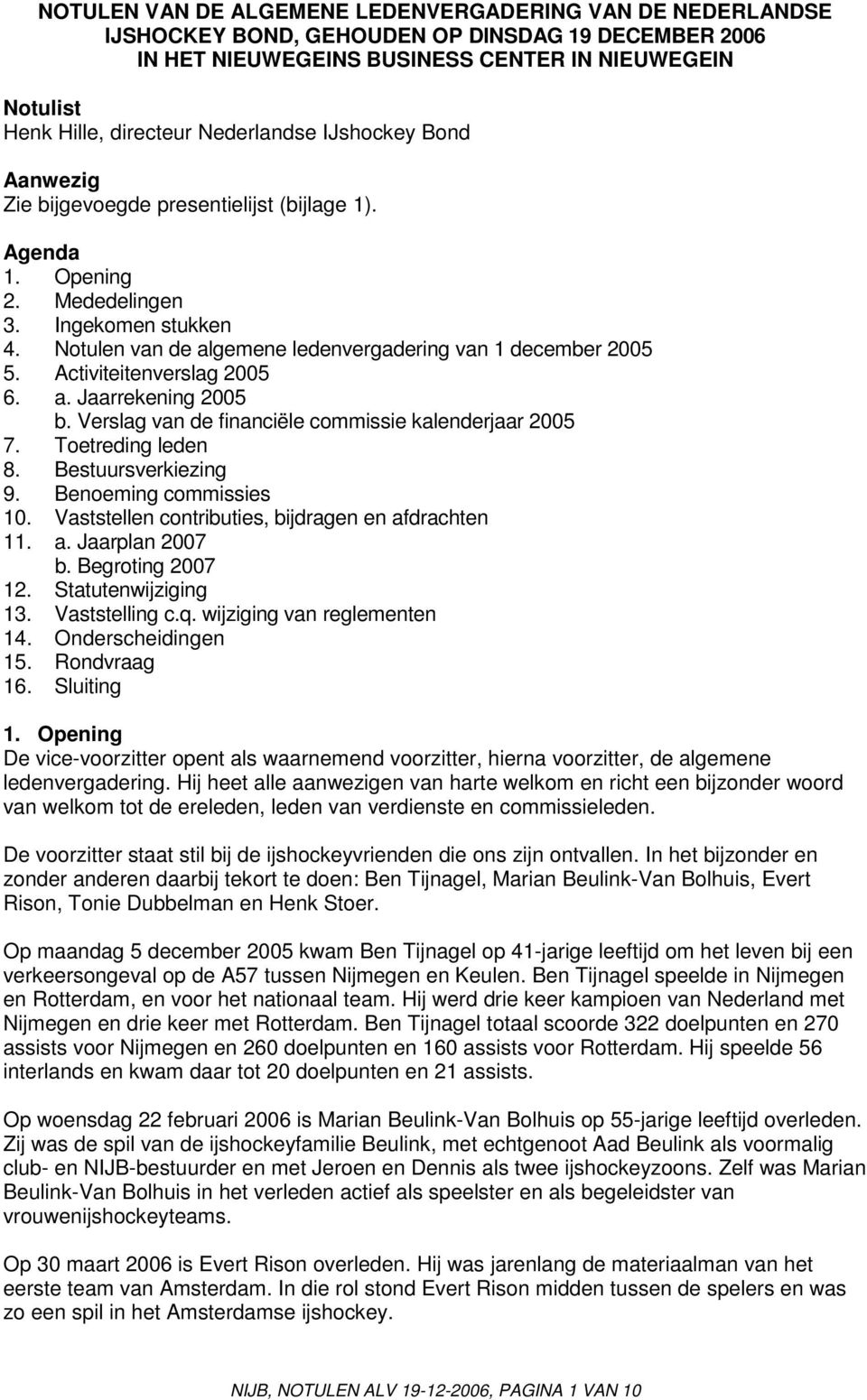 NOTULEN VAN DE ALGEMENE LEDENVERGADERING VAN DE NEDERLANDSE IJSHOCKEY BOND, GEHOUDEN OP DINSDAG 19 DECEMBER 2006 IN HET NIEUWEGEINS BUSINESS CENTER IN NIEUWEGEIN

Notulist
Henk Hille, directeur Nederlandse IJshockey Bond

Aanwezig
Zie bijgevoegde presentielijst (bijlage 1).

Agenda
1. Opening
2. Mededelingen
3. Ingekomen stukken
4. Notulen van de algemene ledenvergadering van 1 december 2005
5. Activiteitenverslag 2005
6. a. Jaarrekening 2005
b. Verslag van de financiële commissie kalenderjaar 2005
7. Toetreding leden
8. Bestuursverkiezing
9. Benoeming commissies
10. Vaststellen contributies, bijdragen en afdrachten
11. a. Jaarplan 2007
b. Begroting 2007
12. Statutenwijziging
13. Vaststelling c.q. wijziging van reglementen
14. Onderscheidingen
15. Rondvraag
16. Sluiting

1. Opening
De vice-voorzitter opent als waarnemend voorzitter, hierna voorzitter, de algemene ledenvergadering. Hij heet alle aanwezigen van harte welkom en richt een bijzonder woord van welkom tot de ereleden, leden van verdienste en commissieleden.

De voorzitter staat stil bij de ijshockeyvrienden die ons zijn ontvallen. In het bijzonder en zonder anderen daarbij tekort te doen: Ben Tijnagel, Marian Beulink-Van Bolhuis, Evert Rison, Tonie Dubbelman en Henk Stoer.

Op maandag 5 december 2005 kwam Ben Tijnagel op 41-jarige leeftijd om het leven bij een verkeersongeval op de A57 tussen Nijmegen en Keulen. Ben Tijnagel speelde in Nijmegen en Rotterdam, en voor het nationaal team. Hij werd drie keer kampioen van Nederland met Nijmegen en drie keer met Rotterdam. Ben Tijnagel totaal scoorde 322 doelpunten en 270 assists voor Nijmegen en 260 doelpunten en 160 assists voor Rotterdam. Hij speelde 56 interlands en kwam daar tot 20 doelpunten en 21 assists.

Op woensdag 22 februari 2006 is Marian Beulink-Van Bolhuis op 55-jarige leeftijd overleden. Zij was de spil van de ijshockeyfamilie Beulink, met echtgenoot Aad Beulink als voormalig club- en NIJB-bestuurder en met Jeroen en Dennis als twee ijshockeyzoons. Zelf was Marian Beulink-Van Bolhuis in het verleden actief als speelster en als begeleidster van vrouwenijshockeyteams.

Op 30 maart 2006 is Evert Rison overleden. Hij was jarenlang de materiaalman van het eerste team van Amsterdam. In die rol stond Evert Rison midden tussen de spelers en was zo een spil in het Amsterdamse ijshockey.

NIJB, NOTULEN ALV 19-12-2006, PAGINA 1 VAN 10